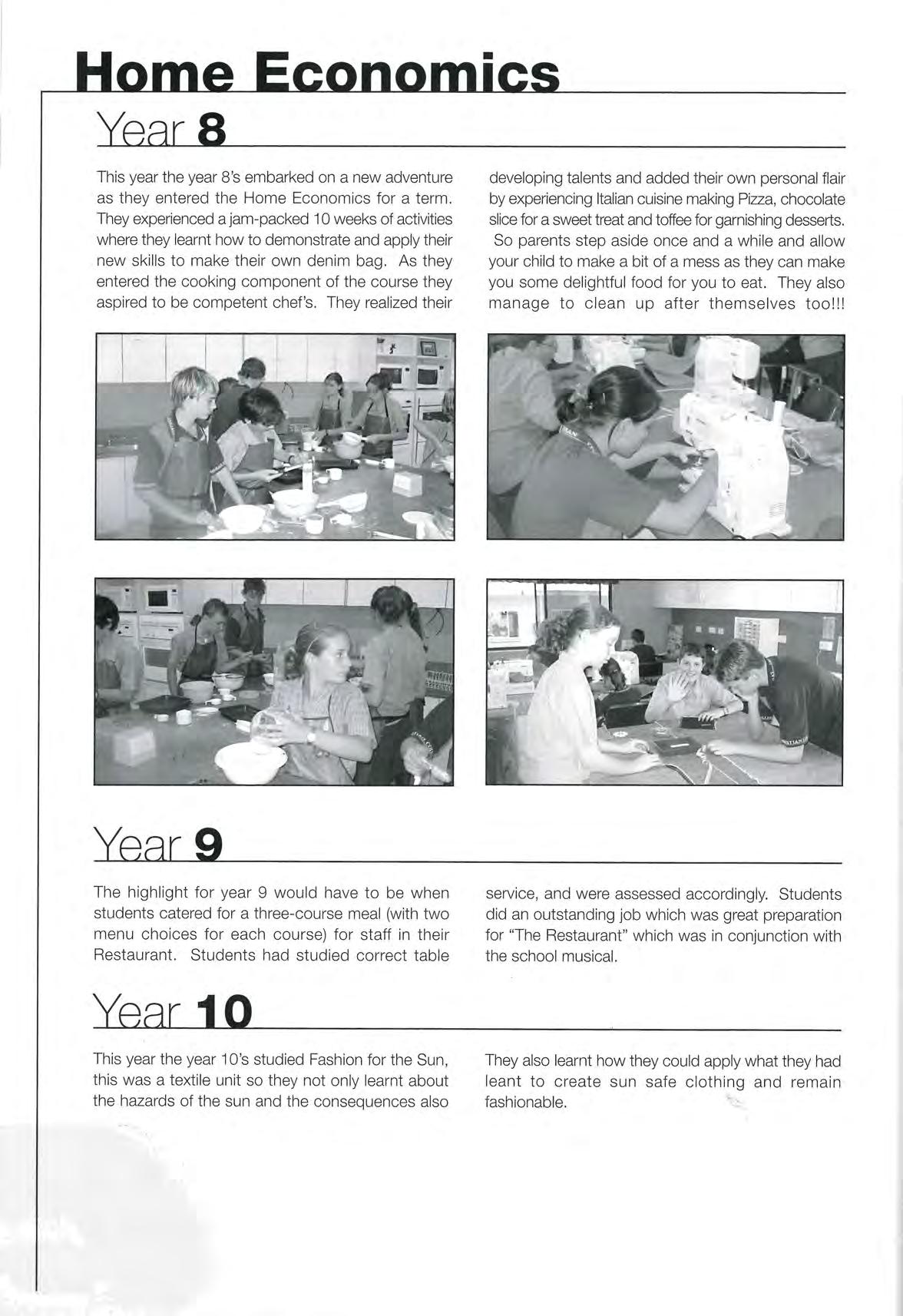 Home Economics

Year 8

This year the year 8's embarked on a new adventure as they entered the Home Economics for a term. They experienced a jam-packed 10 weeks of activities where they learnt how to demonstrate and apply their new skills to make their own denim bag. As they entered the cooking component of the course they aspired to be competent chef's. They realized their developing talents and added their own personal flair by experiencing Italian cuisine making Pizza, chocolate slice for a sweet treat and toffee for garnishing desserts. So parents step aside once and a while and allow your child to make a bit of a mess as they can make you some delightful food for you to eat. They also manage to clean up after themselves too!!!

Year 9

The highlight for year 9 would have to be when students catered for a three-course meal (with two menu choices for each course) for staff in their Restaurant. Students had studied correct table service, and were assessed accordingly. Students did an outstanding job which was great preparation for "The Restaurant" which was in conjunction with the school musical.

Year 10

This year the year 10's studied Fashion for the Sun, this was a textile unit so they not only learnt about the hazards of the sun and the consequences also They also learnt how they could apply what they had leant to create sun safe clothing and remain fashionable.